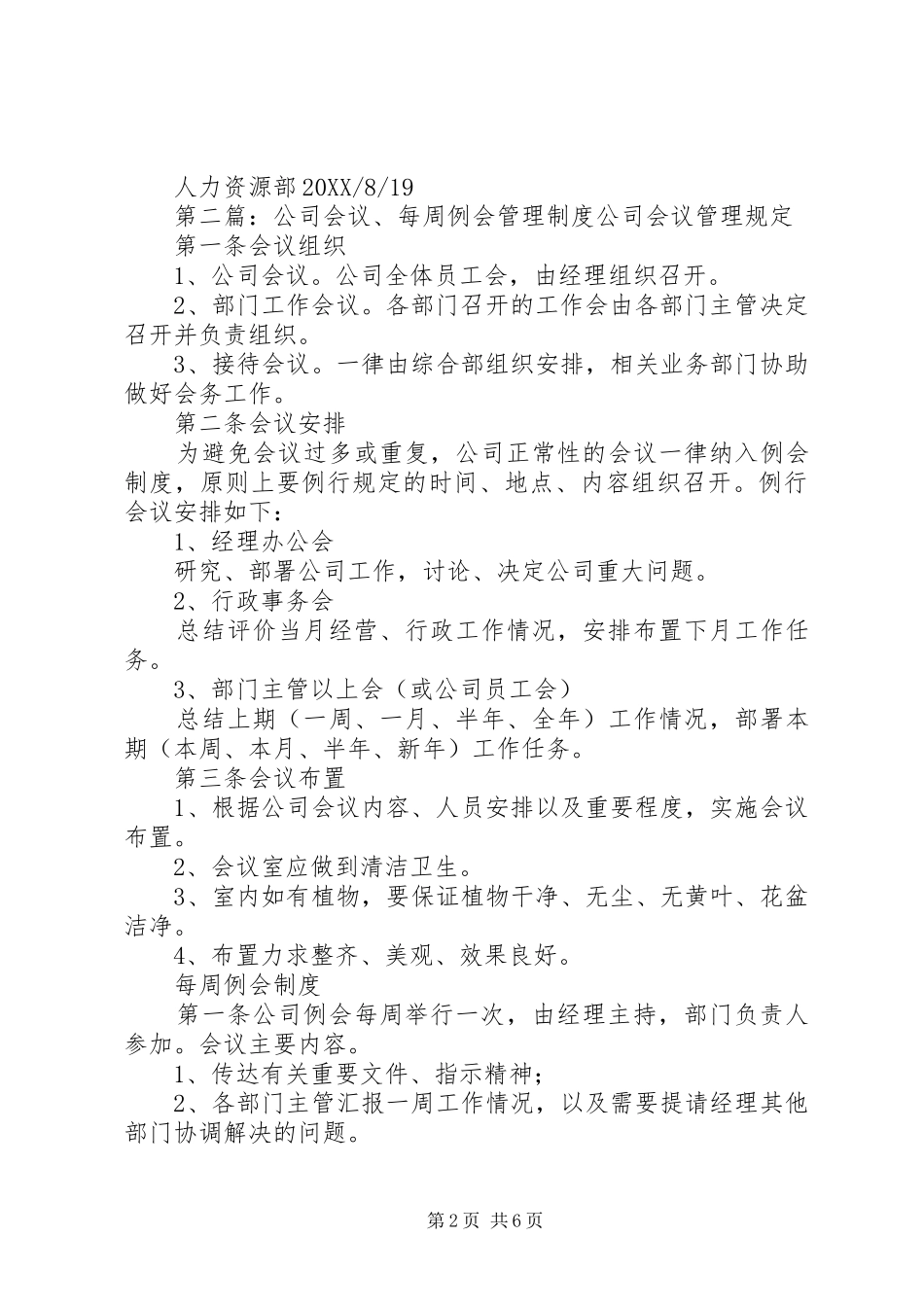 人力资源部20XX/8/19

第二篇：公司会议、每周例会管理制度公司会议管理规定

第一条会议组织

1、公司会议。公司全体员工会，由经理组织召开。

2、部门工作会议。各部门召开的工作会由各部门主管决定召开并负责组织。

3、接待会议。一律由综合部组织安排，相关业务部门协助做好会务工作。

第二条会议安排

为避免会议过多或重复，公司正常性的会议一律纳入例会制度，原则上要例行规定的时间、地点、内容组织召开。例行会议安排如下：

1、经理办公会

研究、部署公司工作，讨论、决定公司重大问题。

2、行政事务会

总结评价当月经营、行政工作情况，安排布置下月工作任务。

3、部门主管以上会（或公司员工会）

总结上期（一周、一月、半年、全年）工作情况，部署本期（本周、本月、半年、新年）工作任务。

第三条会议布置

1、根据公司会议内容、人员安排以及重要程度，实施会议布置。

2、会议室应做到清洁卫生。

3、室内如有植物，要保证植物干净、无尘、无黄叶、花盆洁净。

4、布置力求整齐、美观、效果良好。

每周例会制度

第一条公司例会每周举行一次，由经理主持，部门负责人参加。会议主要内容。

1、传达有关重要文件、指示精神；

2、各部门主管汇报一周工作情况，以及需要提请经理其他部门协调解决的问题。

第2页 共6页